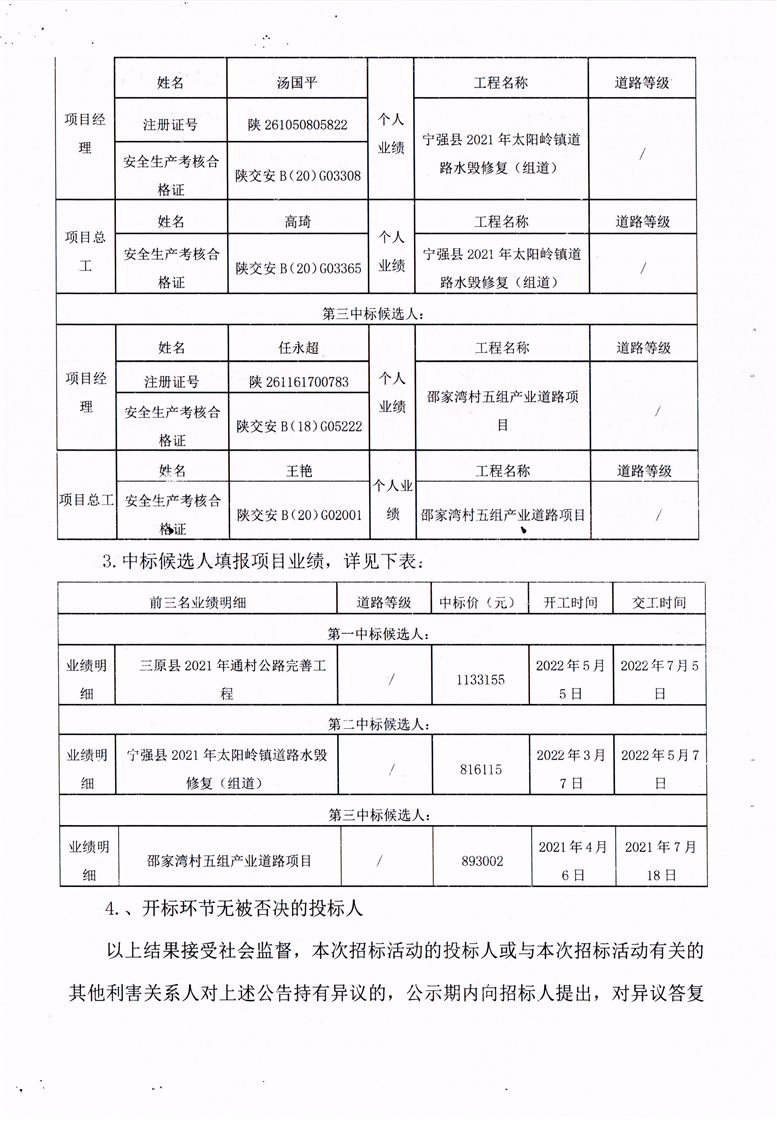 | 项目经理 | 姓名 | 汤国平 | 个人业绩 | 工程名称 | 道路等级 |
|---|---|---|---|---|---|
| | 注册证号 | 陕 261050805822 | | 宁强县 2021 年太阳岭镇道路水毁修复（组道） | / |
| | 安全生产考核合格证 | 陕交安 B(20)G03308 | | | |
| 项目总工 | 姓名 | 高琦 | 个人业绩 | 工程名称 | 道路等级 |
| | 安全生产考核合格证 | 陕交安 B(20)G03365 | | 宁强县 2021 年太阳岭镇道路水毁修复（组道） | / |
| 第三中标候选人： | | | | | |
| 项目经理 | 姓名 | 任永超 | 个人业绩 | 工程名称 | 道路等级 |
| | 注册证号 | 陕 261161700783 | | 邵家湾村五组产业道路项目 | / |
| | 安全生产考核合格证 | 陕交安 B(18)G05222 | | | |
| 项目总工 | 姓名 | 王艳 | 个人业绩 | 工程名称 | 道路等级 |
| | 安全生产考核合格证 | 陕交安 B(20)G02001 | | 邵家湾村五组产业道路项目 | / |

3. 中标候选人填报项目业绩，详见下表：

| 前三名业绩明细 | | 道路等级 | 中标价（元） | 开工时间 | 交工时间 |
|---|---|---|---|---|---|
| 第一中标候选人： | | | | | |
| 业绩明细 | 三原县 2021 年通村公路完善工程 | / | 1133155 | 2022 年 5 月 5 日 | 2022 年 7 月 5 日 |
| 第二中标候选人： | | | | | |
| 业绩明细 | 宁强县 2021 年太阳岭镇道路水毁修复（组道） | / | 816115 | 2022 年 3 月 7 日 | 2022 年 5 月 7 日 |
| 第三中标候选人： | | | | | |
| 业绩明细 | 邵家湾村五组产业道路项目 | / | 893002 | 2021 年 4 月 6 日 | 2021 年 7 月 18 日 |

4.、开标环节无被否决的投标人

以上结果接受社会监督，本次招标活动的投标人或与本次招标活动有关的其他利害关系人对上述公告持有异议的，公示期内向招标人提出，对异议答复